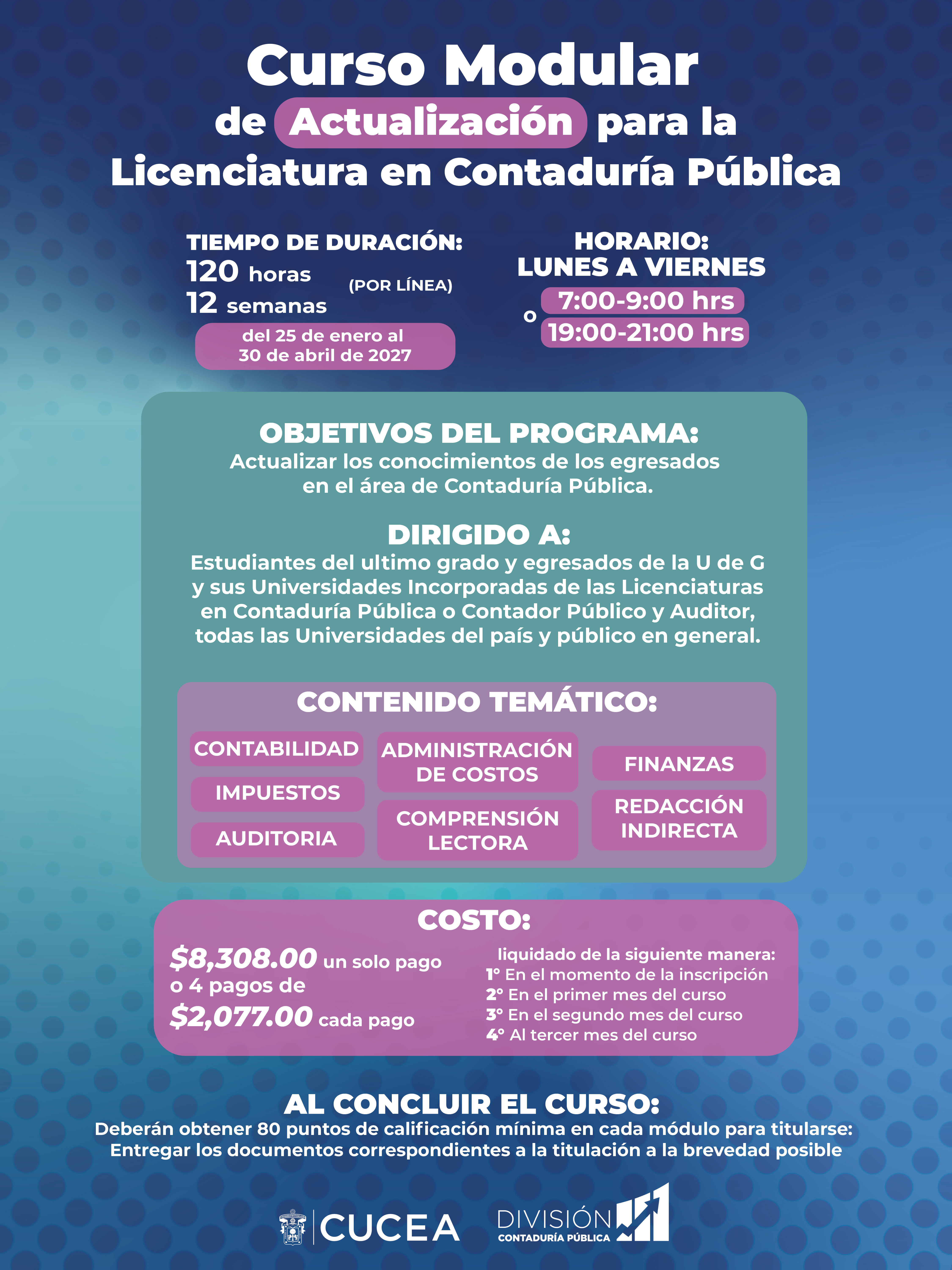 Curso Modular
de Actualización para la
Licenciatura en Contaduría Pública

TIEMPO DE DURACIÓN:
120 horas
12 semanas
(POR LÍNEA)
del 25 de enero al 30 de abril de 2027

HORARIO:
LUNES A VIERNES
7:00-9:00 hrs
o
19:00-21:00 hrs

OBJETIVOS DEL PROGRAMA:
Actualizar los conocimientos de los egresados en el área de Contaduría Pública.

DIRIGIDO A:
Estudiantes del ultimo grado y egresados de la U de G y sus Universidades Incorporadas de las Licenciaturas en Contaduría Pública o Contador Público y Auditor, todas las Universidades del país y público en general.

CONTENIDO TEMÁTICO:
CONTABILIDAD
IMPUESTOS
AUDITORIA
ADMINISTRACIÓN DE COSTOS
COMPRENSIÓN LECTORA
FINANZAS
REDACCIÓN INDIRECTA

COSTO:
$8,308.00 un solo pago
o 4 pagos de
$2,077.00 cada pago

liquidado de la siguiente manera:
1° En el momento de la inscripción
2° En el primer mes del curso
3° En el segundo mes del curso
4° Al tercer mes del curso

AL CONCLUIR EL CURSO:
Deberán obtener 80 puntos de calificación mínima en cada módulo para titularse:
Entregar los documentos correspondientes a la titulación a la brevedad posible

CUCEA
DIVISIÓN
CONTADURÍA PÚBLICA